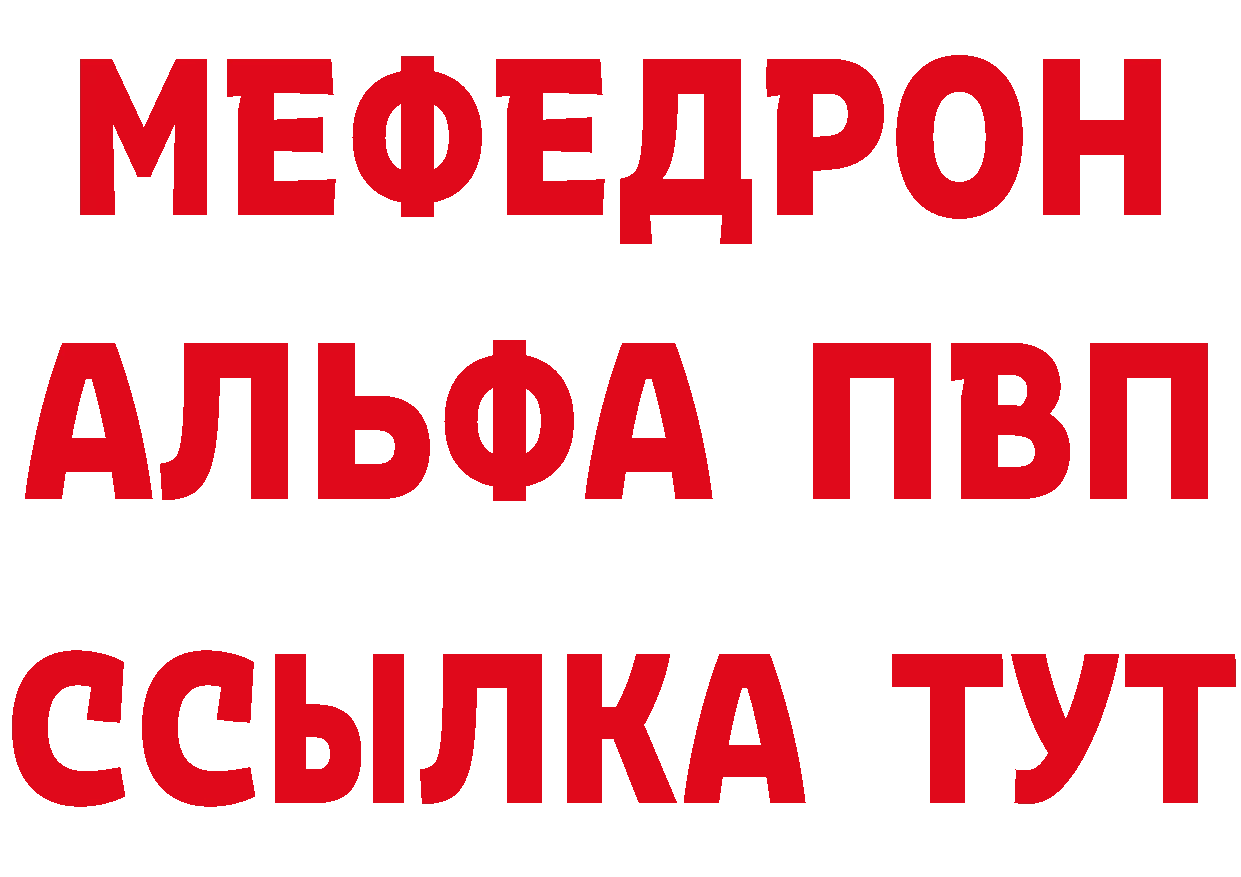 МЕФЕДРОН
АЛЬФА ПВП
ССЫЛКА ТУТ